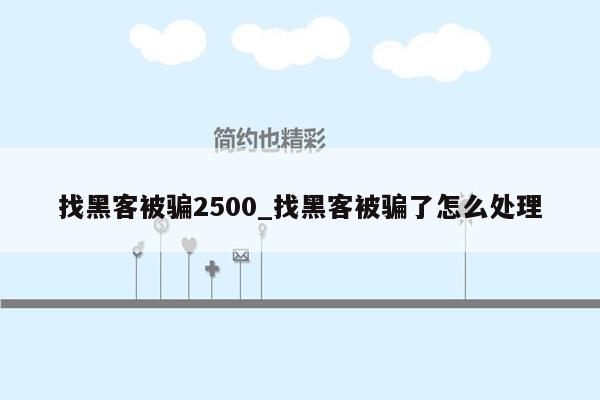 简约也精彩

找黑客被骗2500_找黑客被骗了怎么处理